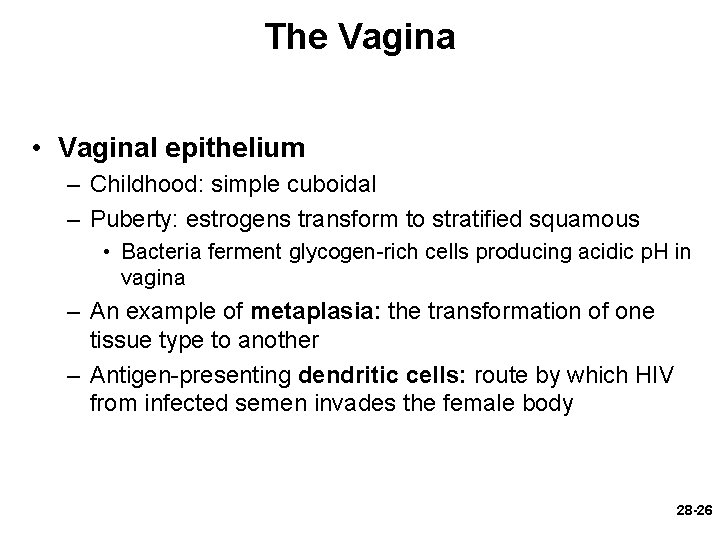 The Vagina

• Vaginal epithelium
– Childhood: simple cuboidal
– Puberty: estrogens transform to stratified squamous
• Bacteria ferment glycogen-rich cells producing acidic pH in vagina
– An example of metaplasia: the transformation of one tissue type to another
– Antigen-presenting dendritic cells: route by which HIV from infected semen invades the female body

28-26